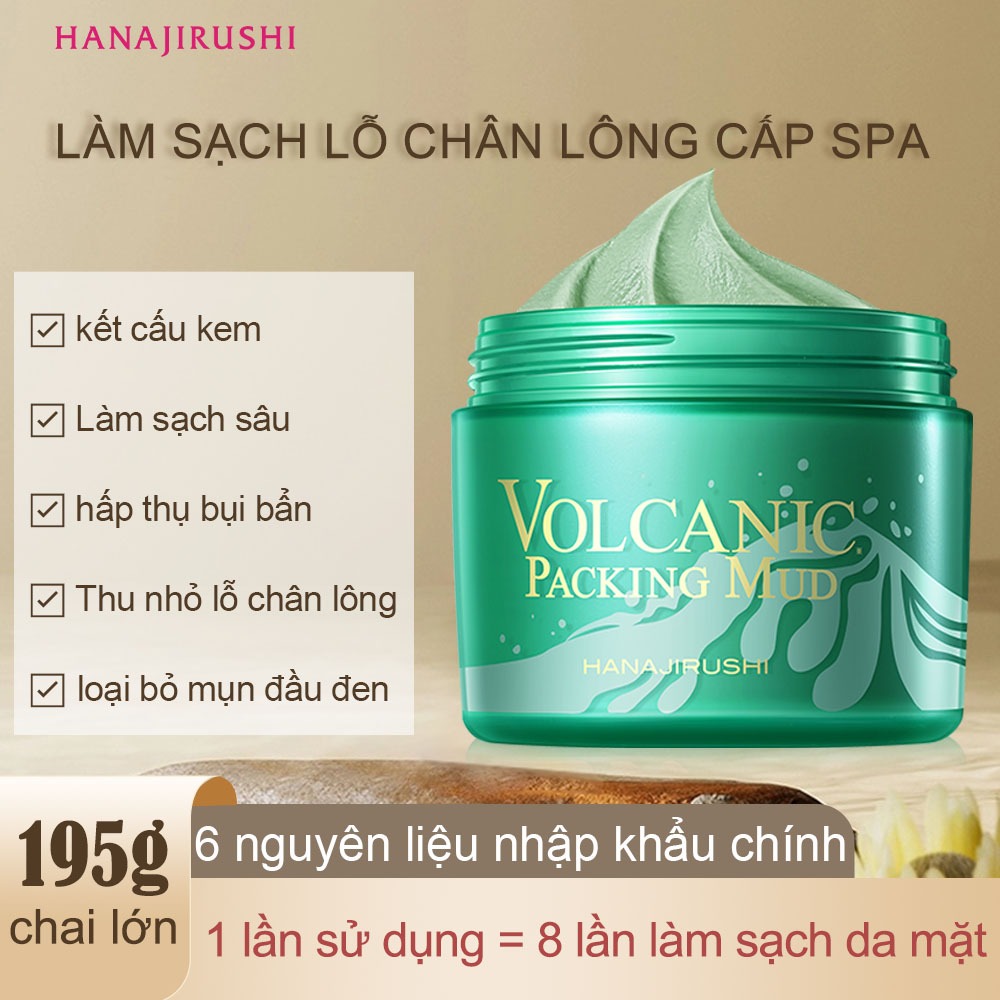 HANAJIRUSHI

LÀM SẠCH LỖ CHÂN LÔNG CẤP SPA

kết cấu kem

Làm sạch sâu

hấp thụ bụi bẩn

Thu nhỏ lỗ chân lông

loại bỏ mụn đầu đen

VOLCANIC PACKING MUD

HANAJIRUSHI

195g chai lớn

6 nguyên liệu nhập khẩu chính

1 lần sử dụng = 8 lần làm sạch da mặt